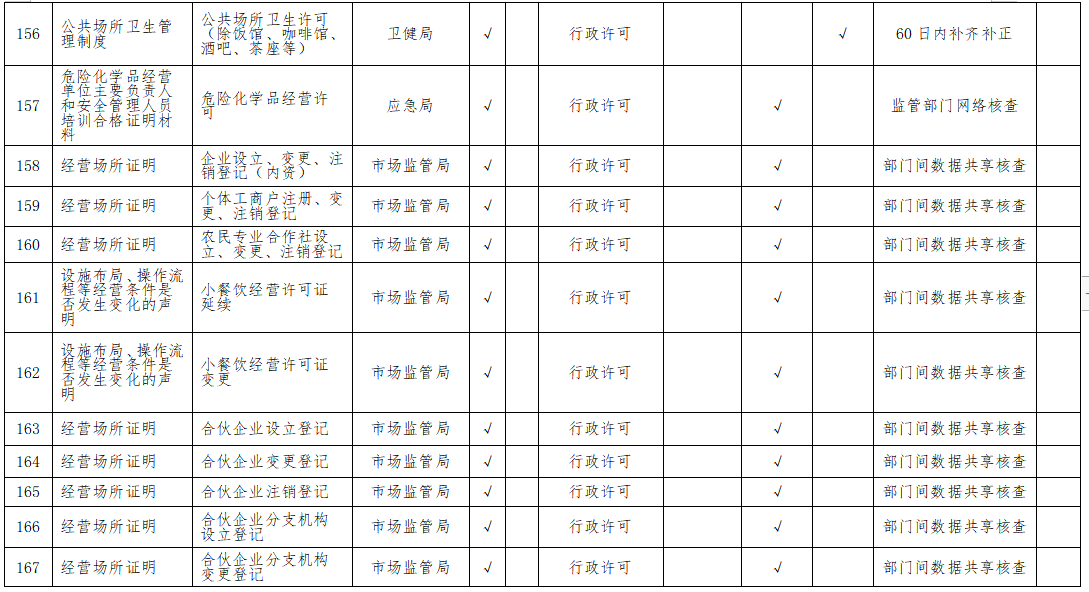 | 156 | 公共场所卫生管理制度 | 公共场所卫生许可（除饭馆、咖啡馆、酒吧、茶座等） | 卫健局 | √ | 行政许可 |  |  | √ | 60日内补齐补正 |  |
|---|---|---|---|---|---|---|---|---|---|---|
| 157 | 危险化学品经营单位主要负责人和安全管理人员培训合格证明材料 | 危险化学品经营许可 | 应急局 | √ | 行政许可 |  | √ |  | 监管部门网络核查 |  |
| 158 | 经营场所证明 | 企业设立、变更、注销登记（内资） | 市场监管局 | √ | 行政许可 |  | √ |  | 部门间数据共享核查 |  |
| 159 | 经营场所证明 | 个体工商户注册、变更、注销登记 | 市场监管局 | √ | 行政许可 |  | √ |  | 部门间数据共享核查 |  |
| 160 | 经营场所证明 | 农民专业合作社设立、变更、注销登记 | 市场监管局 | √ | 行政许可 |  | √ |  | 部门间数据共享核查 |  |
| 161 | 设施布局、操作流程等经营条件是否发生变化的声明 | 小餐饮经营许可证延续 | 市场监管局 | √ | 行政许可 |  | √ |  | 部门间数据共享核查 |  |
| 162 | 设施布局、操作流程等经营条件是否发生变化的声明 | 小餐饮经营许可证变更 | 市场监管局 | √ | 行政许可 |  | √ |  | 部门间数据共享核查 |  |
| 163 | 经营场所证明 | 合伙企业设立登记 | 市场监管局 | √ | 行政许可 |  | √ |  | 部门间数据共享核查 |  |
| 164 | 经营场所证明 | 合伙企业变更登记 | 市场监管局 | √ | 行政许可 |  | √ |  | 部门间数据共享核查 |  |
| 165 | 经营场所证明 | 合伙企业注销登记 | 市场监管局 | √ | 行政许可 |  | √ |  | 部门间数据共享核查 |  |
| 166 | 经营场所证明 | 合伙企业分支机构设立登记 | 市场监管局 | √ | 行政许可 |  | √ |  | 部门间数据共享核查 |  |
| 167 | 经营场所证明 | 合伙企业分支机构变更登记 | 市场监管局 | √ | 行政许可 |  | √ |  | 部门间数据共享核查 |  |